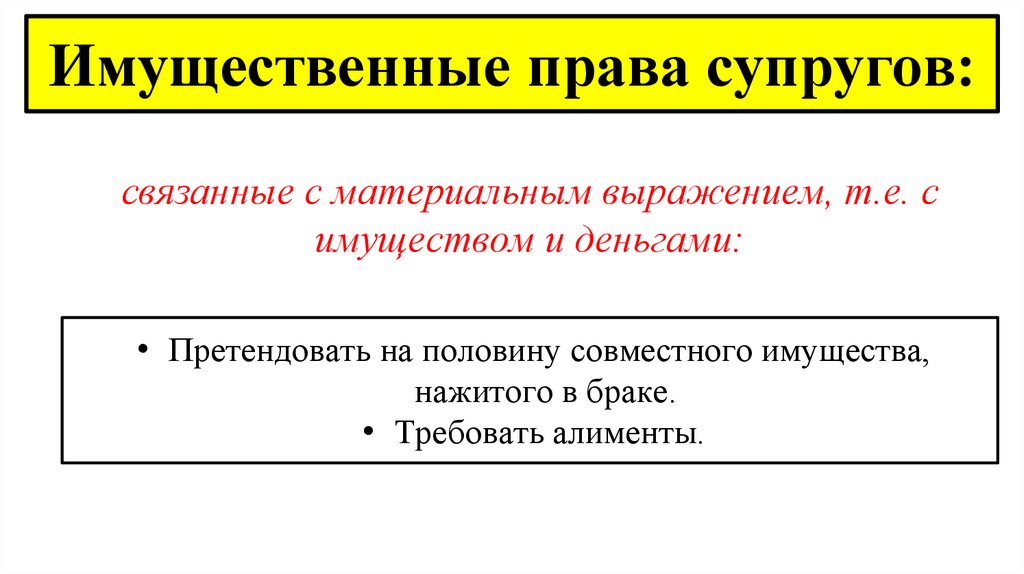 Имущественные права супругов:

связанные с материальным выражением, т.е. с имуществом и деньгами:

• Претендовать на половину совместного имущества, нажитого в браке.
• Требовать алименты.